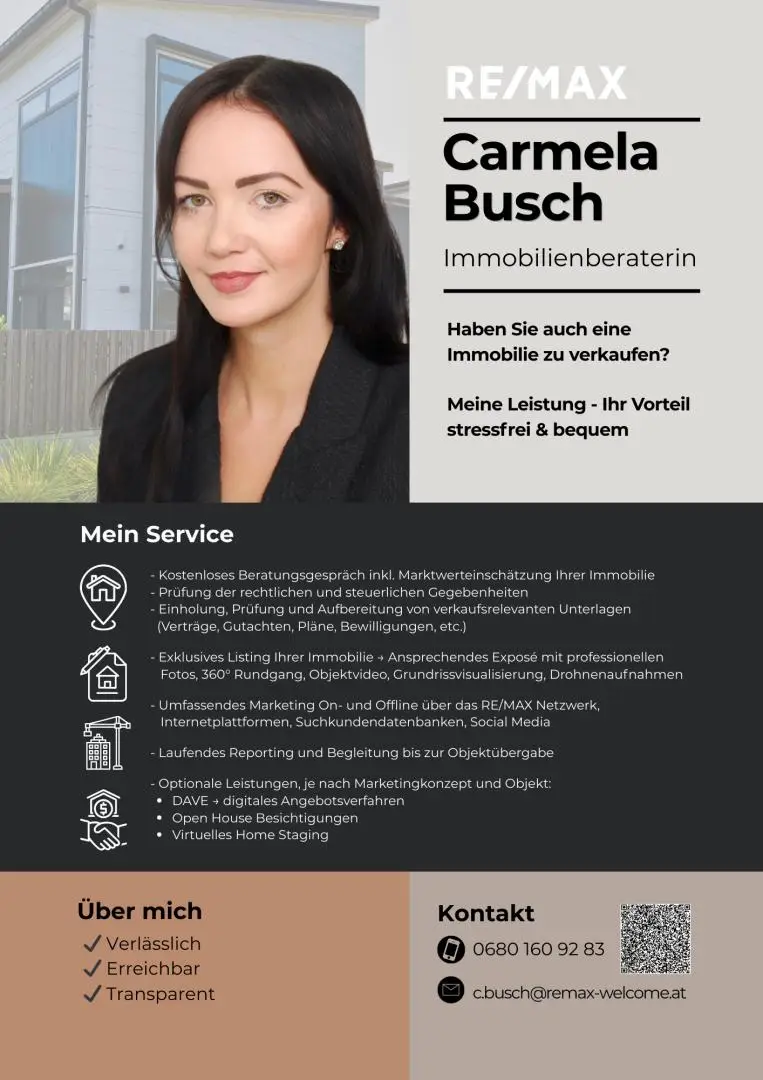 RE/MAX

Carmela Busch

Immobilienberaterin

Haben Sie auch eine Immobilie zu verkaufen?

Meine Leistung - Ihr Vorteil stressfrei & bequem

Mein Service

- Kostenloses Beratungsgespräch inkl. Marktwerteinschätzung Ihrer Immobilie
- Prüfung der rechtlichen und steuerlichen Gegebenheiten
- Einholung, Prüfung und Aufbereitung von verkaufsrelevanten Unterlagen (Verträge, Gutachten, Pläne, Bewilligungen, etc.)

- Exklusives Listing Ihrer Immobilie → Ansprechendes Exposé mit professionellen Fotos, 360° Rundgang, Objektvideo, Grundrissvisualisierung, Drohnenaufnahmen

- Umfassendes Marketing On- und Offline über das RE/MAX Netzwerk, Internetplattformen, Suchkundendatenbanken, Social Media

- Laufendes Reporting und Begleitung bis zur Objektübergabe

- Optionale Leistungen, je nach Marketingkonzept und Objekt:
• DAVE → digitales Angebotsverfahren
• Open House Besichtigungen
• Virtuelles Home Staging

Über mich
✓ Verlässlich
✓ Erreichbar
✓ Transparent

Kontakt
0680 160 92 83
c.busch@remax-welcome.at